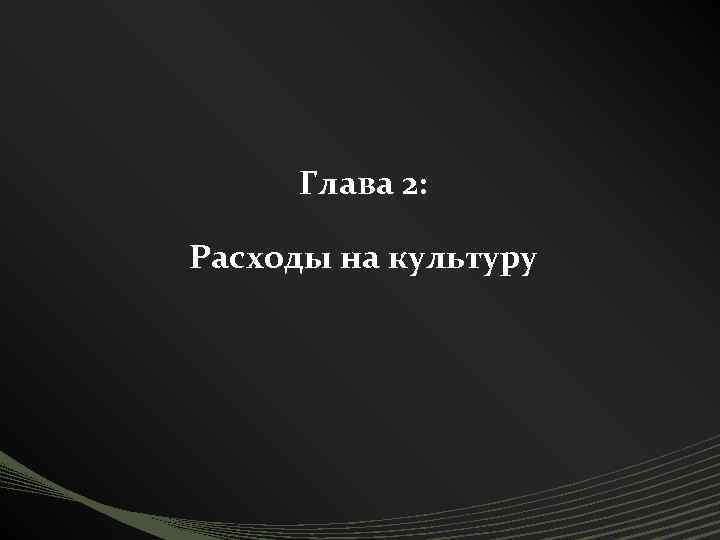 Глава 2:

Расходы на культуру